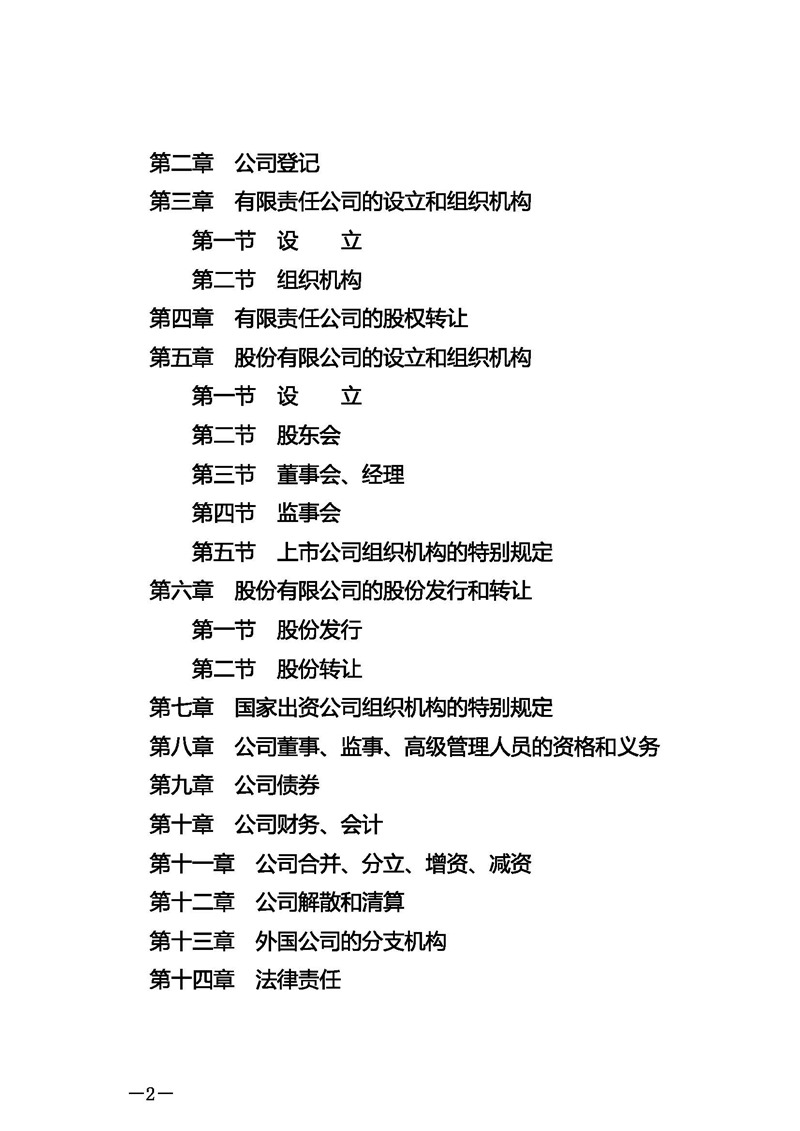 第二章　公司登记
第三章　有限责任公司的设立和组织机构
第一节　设　　立
第二节　组织机构
第四章　有限责任公司的股权转让
第五章　股份有限公司的设立和组织机构
第一节　设　　立
第二节　股东会
第三节　董事会、经理
第四节　监事会
第五节　上市公司组织机构的特别规定
第六章　股份有限公司的股份发行和转让
第一节　股份发行
第二节　股份转让
第七章　国家出资公司组织机构的特别规定
第八章　公司董事、监事、高级管理人员的资格和义务
第九章　公司债券
第十章　公司财务、会计
第十一章　公司合并、分立、增资、减资
第十二章　公司解散和清算
第十三章　外国公司的分支机构
第十四章　法律责任

—2—